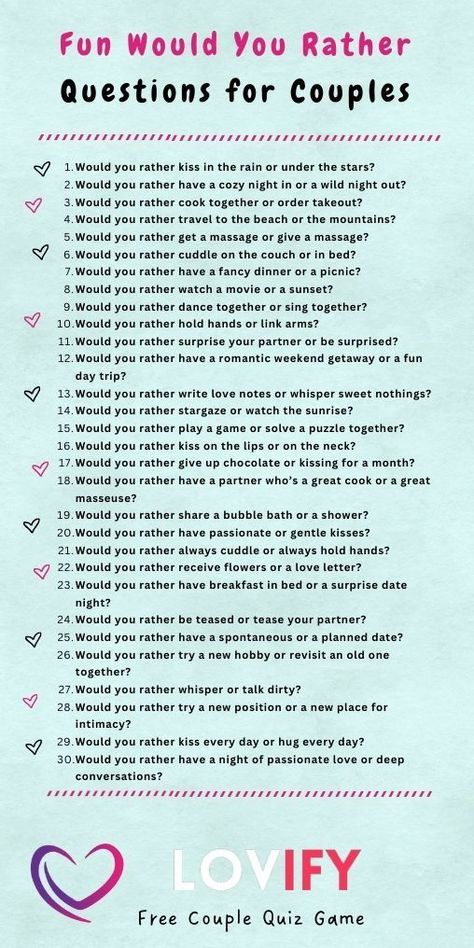 Fun Would You Rather
Questions for Couples

1. Would you rather kiss in the rain or under the stars?
2. Would you rather have a cozy night in or a wild night out?
3. Would you rather cook together or order takeout?
4. Would you rather travel to the beach or the mountains?
5. Would you rather get a massage or give a massage?
6. Would you rather cuddle on the couch or in bed?
7. Would you rather have a fancy dinner or a picnic?
8. Would you rather watch a movie or a sunset?
9. Would you rather dance together or sing together?
10. Would you rather hold hands or link arms?
11. Would you rather surprise your partner or be surprised?
12. Would you rather have a romantic weekend getaway or a fun day trip?
13. Would you rather write love notes or whisper sweet nothings?
14. Would you rather stargaze or watch the sunrise?
15. Would you rather play a game or solve a puzzle together?
16. Would you rather kiss on the lips or on the neck?
17. Would you rather give up chocolate or kissing for a month?
18. Would you rather have a partner who's a great cook or a great masseuse?
19. Would you rather share a bubble bath or a shower?
20. Would you rather have passionate or gentle kisses?
21. Would you rather always cuddle or always hold hands?
22. Would you rather receive flowers or a love letter?
23. Would you rather have breakfast in bed or a surprise date night?
24. Would you rather be teased or tease your partner?
25. Would you rather have a spontaneous or a planned date?
26. Would you rather try a new hobby or revisit an old one together?
27. Would you rather whisper or talk dirty?
28. Would you rather try a new position or a new place for intimacy?
29. Would you rather kiss every day or hug every day?
30. Would you rather have a night of passionate love or deep conversations?

LOVIFY
Free Couple Quiz Game